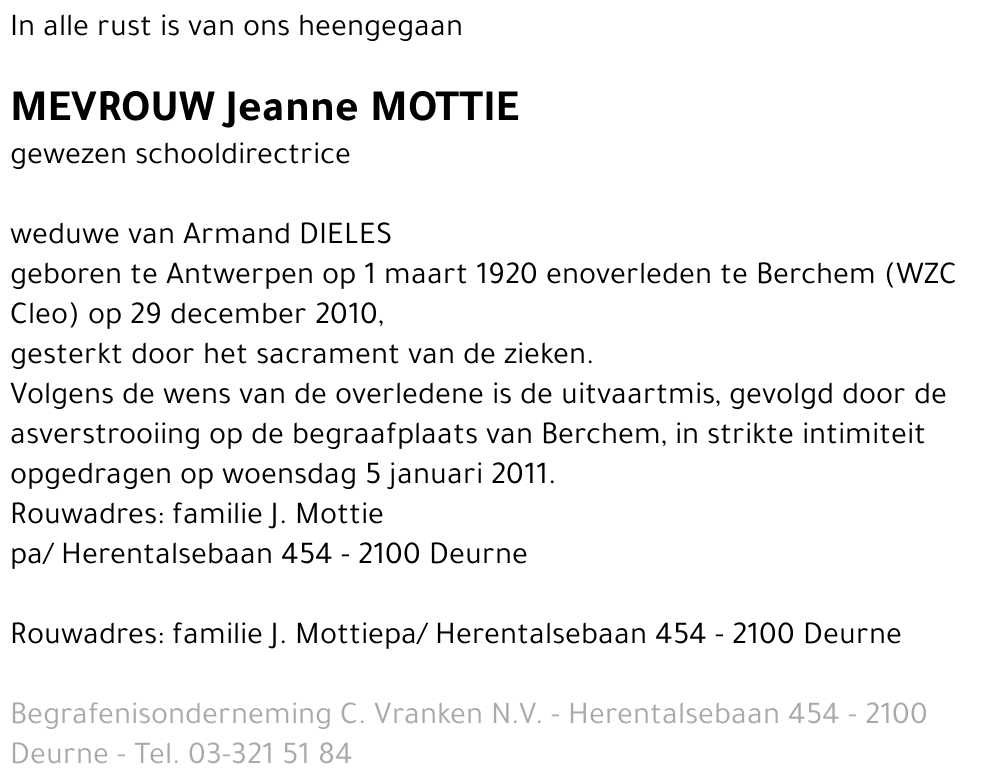 In alle rust is van ons heengegaan

MEVROUW Jeanne MOTTIE
gewezen schooldirectrice

weduwe van Armand DIELES
geboren te Antwerpen op 1 maart 1920 enoverleden te Berchem (WZC Cleo) op 29 december 2010,
gesterkt door het sacrament van de zieken.
Volgens de wens van de overledene is de uitvaartmis, gevolgd door de asverstrooiing op de begraafplaats van Berchem, in strikte intimiteit opgedragen op woensdag 5 januari 2011.
Rouwadres: familie J. Mottie
pa/ Herentalsebaan 454 - 2100 Deurne

Rouwadres: familie J. Mottiepa/ Herentalsebaan 454 - 2100 Deurne

Begrafenisonderneming C. Vranken N.V. - Herentalsebaan 454 - 2100 Deurne - Tel. 03-321 51 84